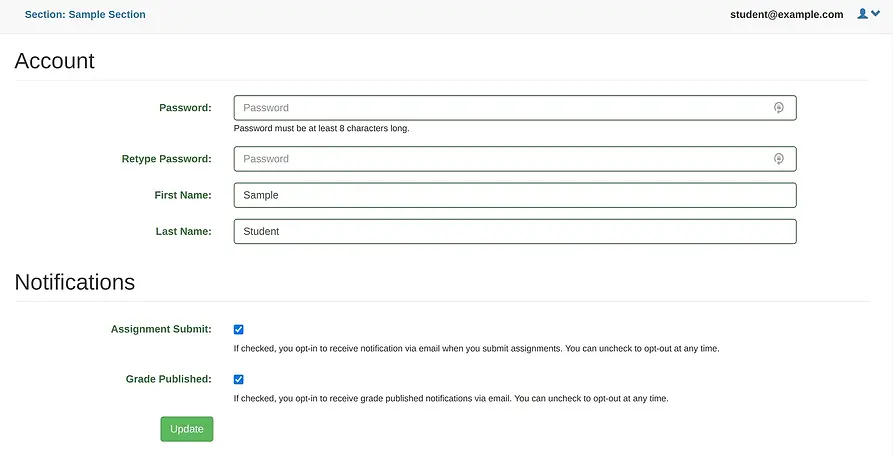 Section: Sample Section

student@example.com

Account

Password: Password

Password must be at least 8 characters long.

Retype Password: Password

First Name: Sample

Last Name: Student

Notifications

Assignment Submit:

If checked, you opt-in to receive notification via email when you submit assignments. You can uncheck to opt-out at any time.

Grade Published:

If checked, you opt-in to receive grade published notifications via email. You can uncheck to opt-out at any time.

Update